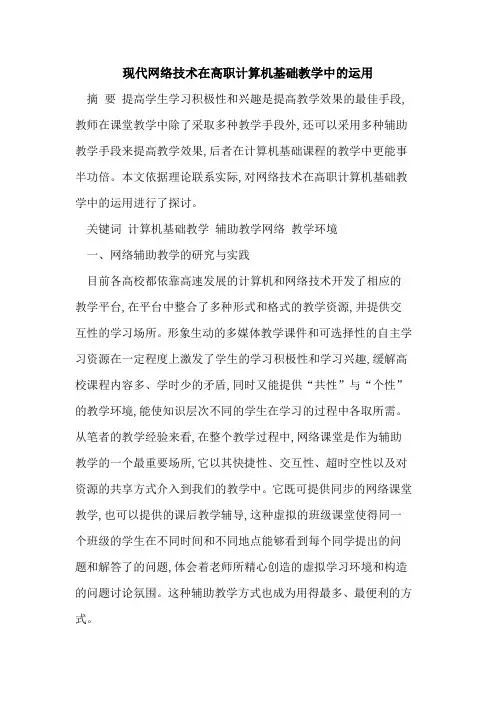 现代网络技术在高职计算机基础教学中的运用

摘 要 提高学生学习积极性和兴趣是提高教学效果的最佳手段，教师在课堂教学中除了采取多种教学手段外，还可以采用多种辅助教学手段来提高教学效果，后者在计算机基础课程的教学中更能事半功倍。本文依据理论联系实际，对网络技术在高职计算机基础教学中的运用进行了探讨。

关键词 计算机基础教学 辅助教学网络 教学环境

一、网络辅助教学的研究与实践

目前各高校都依靠高速发展的计算机和网络技术开发了相应的教学平台，在平台中整合了多种形式和格式的教学资源，并提供交互性的学习场所。形象生动的多媒体教学课件和可选择性的自主学习资源在一定程度上激发了学生的学习积极性和学习兴趣，缓解高校课程内容多、学时少的矛盾，同时又能提供“共性”与“个性”的教学环境，能使知识层次不同的学生在学习的过程中各取所需。从笔者的教学经验来看，在整个教学过程中，网络课堂是作为辅助教学的一个最重要场所，它以其快捷性、交互性、超时空性以及对资源的共享方式介入到我们的教学中。它既可提供同步的网络课堂教学，也可以提供的课后教学辅导，这种虚拟的班级课堂使得同一个班级的学生在不同时间和不同地点能够看到每个同学提出的问题和解答了的问题，体会着老师所精心创造的虚拟学习环境和构造的问题讨论氛围。这种辅助教学方式也成为用得最多、最便利的方式。